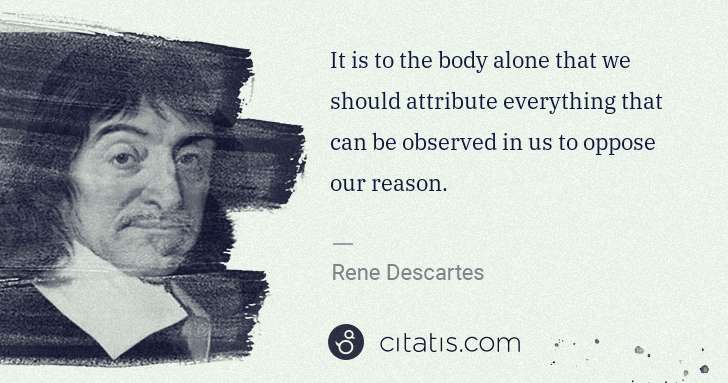 It is to the body alone that we should attribute everything that can be observed in us to oppose our reason.

—

Rene Descartes

citatis.com